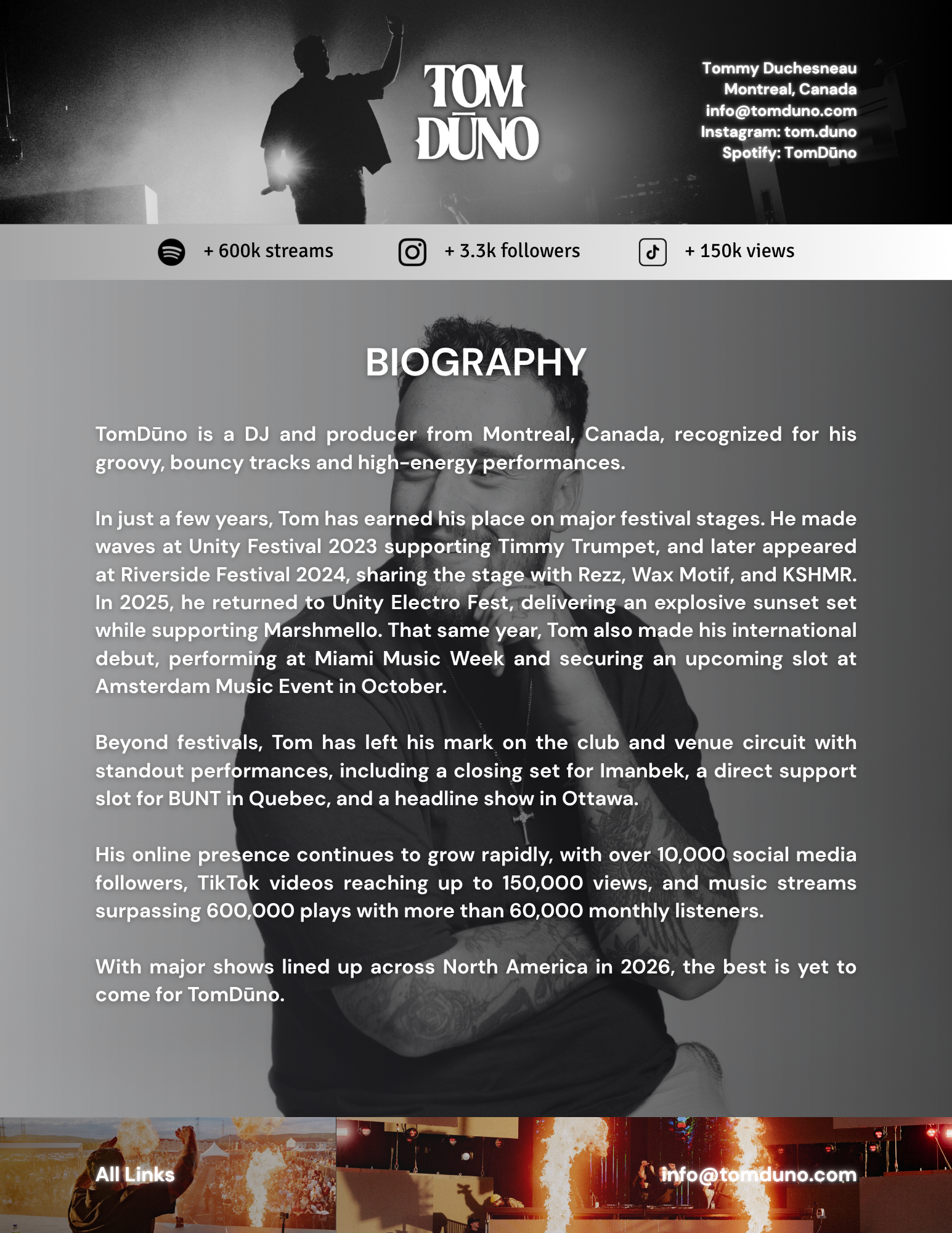 TOM DŪNO

Tommy Duchesneau
Montreal, Canada
info@tomduno.com
Instagram: tom.duno
Spotify: TomDūno

+ 600k streams + 3.3k followers + 150k views

BIOGRAPHY

TomDūno is a DJ and producer from Montreal, Canada, recognized for his groovy, bouncy tracks and high-energy performances.

In just a few years, Tom has earned his place on major festival stages. He made waves at Unity Festival 2023 supporting Timmy Trumpet, and later appeared at Riverside Festival 2024, sharing the stage with Rezz, Wax Motif, and KSHMR. In 2025, he returned to Unity Electro Fest, delivering an explosive sunset set while supporting Marshmello. That same year, Tom also made his international debut, performing at Miami Music Week and securing an upcoming slot at Amsterdam Music Event in October.

Beyond festivals, Tom has left his mark on the club and venue circuit with standout performances, including a closing set for Imanbek, a direct support slot for BUNT in Quebec, and a headline show in Ottawa.

His online presence continues to grow rapidly, with over 10,000 social media followers, TikTok videos reaching up to 150,000 views, and music streams surpassing 600,000 plays with more than 60,000 monthly listeners.

With major shows lined up across North America in 2026, the best is yet to come for TomDūno.

All Links

info@tomduno.com